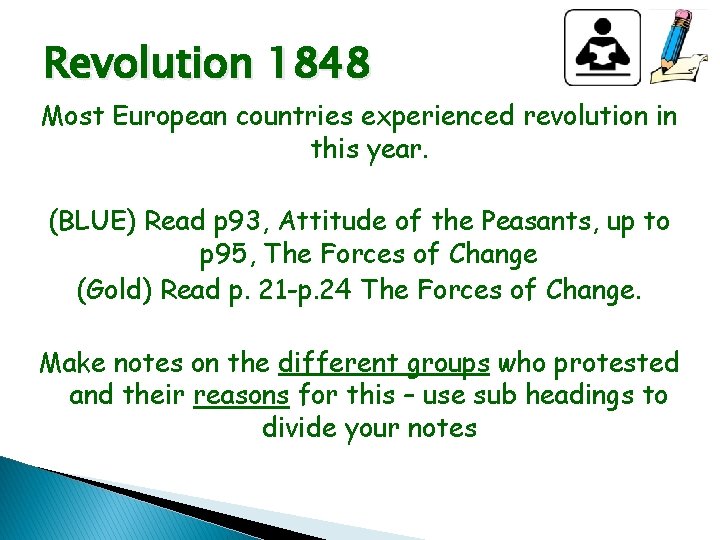 Revolution 1848

Most European countries experienced revolution in this year.

(BLUE) Read p93, Attitude of the Peasants, up to p95, The Forces of Change
(Gold) Read p. 21-p.24 The Forces of Change.

Make notes on the different groups who protested and their reasons for this – use sub headings to divide your notes